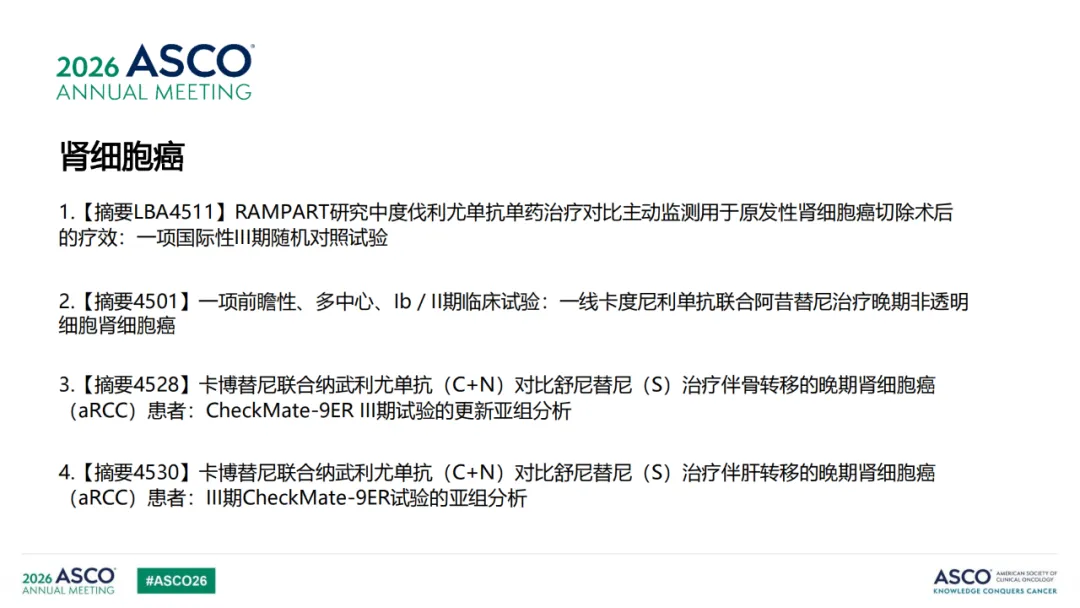 2026 ASCO
ANNUAL MEETING

肾细胞癌

1.【摘要LBA4511】RAMPART研究中度伐利尤单抗单药治疗对比主动监测用于原发性肾细胞癌切除术后的疗效：一项国际性III期随机对照试验

2.【摘要4501】一项前瞻性、多中心、Ib / II期临床试验：一线卡度尼利单抗联合阿昔替尼治疗晚期非透明细胞肾细胞癌

3.【摘要4528】卡博替尼联合纳武利尤单抗（C+N）对比舒尼替尼（S）治疗伴骨转移的晚期肾细胞癌（aRCC）患者：CheckMate-9ER III期试验的更新亚组分析

4.【摘要4530】卡博替尼联合纳武利尤单抗（C+N）对比舒尼替尼（S）治疗伴肝转移的晚期肾细胞癌（aRCC）患者：III期CheckMate-9ER试验的亚组分析

2026 ASCO
ANNUAL MEETING
#ASCO26

ASCO AMERICAN SOCIETY OF CLINICAL ONCOLOGY
KNOWLEDGE CONQUERS CANCER